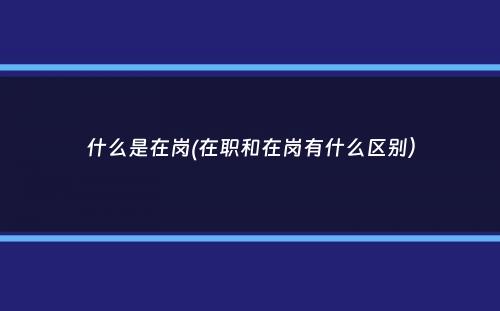 什么是在岗(在职和在岗有什么区别)